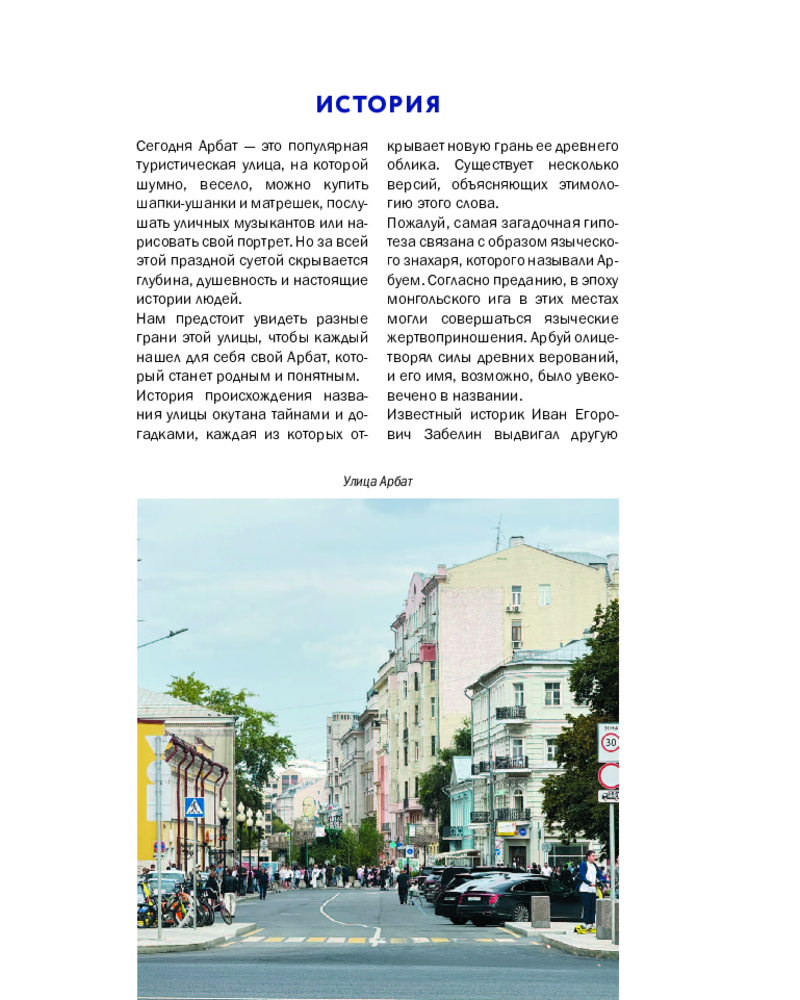 ИСТОРИЯ

Сегодня Арбат — это популярная туристическая улица, на которой шумно, весело, можно купить шапки-ушанки и матрешек, послушать уличных музыкантов или нарисовать свой портрет. Но за всей этой праздной суетой скрывается глубина, душевность и настоящие истории людей.

Нам предстоит увидеть разные грани этой улицы, чтобы каждый нашел для себя свой Арбат, который станет родным и понятным.

История происхождения названия улицы окутана тайнами и догадками, каждая из которых открывает новую грань ее древнего облика. Существует несколько версий, объясняющих этимологию этого слова.

Пожалуй, самая загадочная гипотеза связана с образом языческого знахаря, которого называли Арбуем. Согласно преданию, в эпоху монгольского ига в этих местах могли совершаться языческие жертвоприношения. Арбуй олицетворял силы древних верований, и его имя, возможно, было увековечено в названии.

Известный историк Иван Егорович Забелин выдвигал другую

Улица Арбат

30